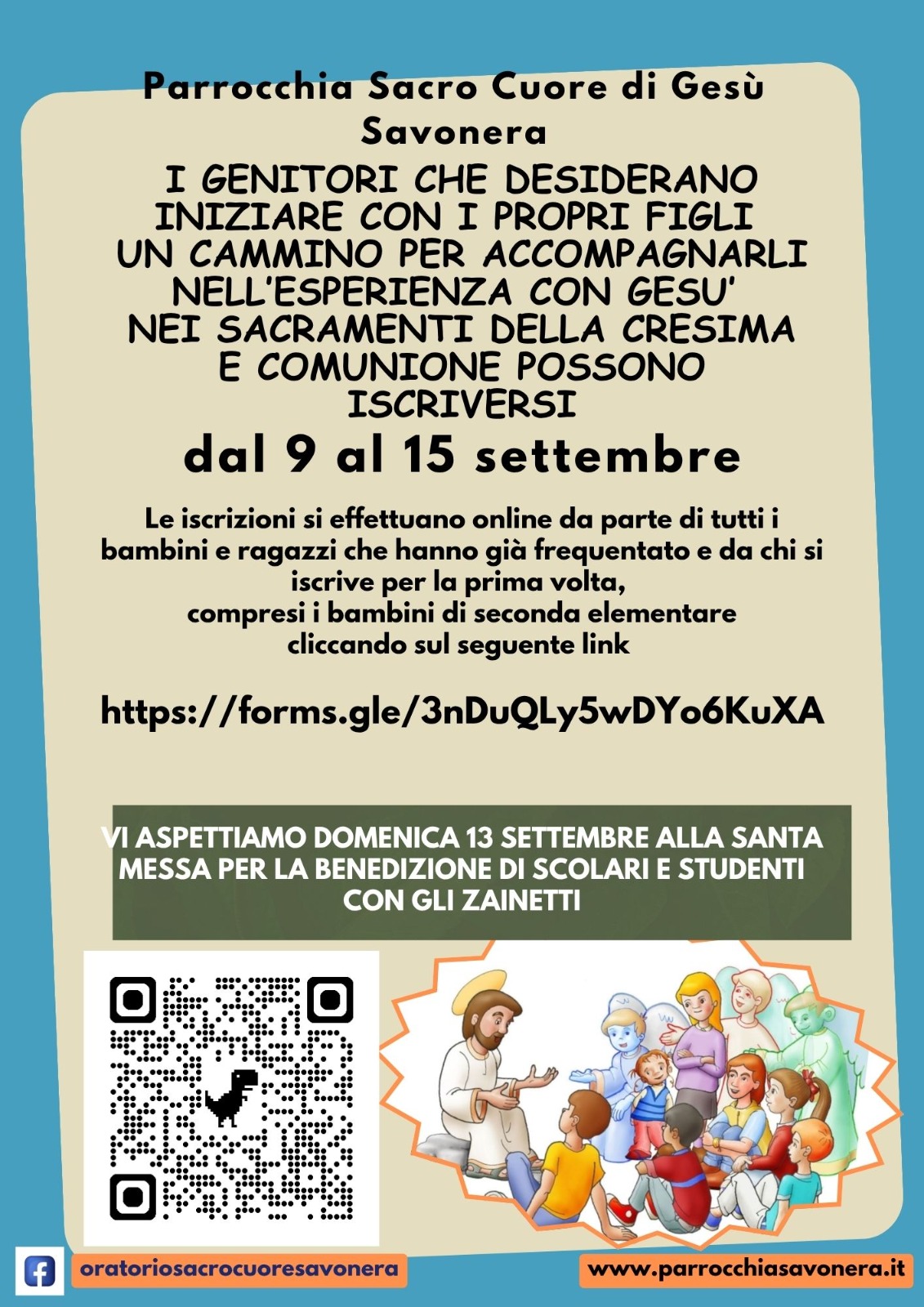 Parrocchia Sacro Cuore di Gesù
Savonera

I GENITORI CHE DESIDERANO INIZIARE CON I PROPRI FIGLI UN CAMMINO PER ACCOMPAGNARLI NELL'ESPERIENZA CON GESU' NEI SACRAMENTI DELLA CRESIMA E COMUNIONE POSSONO ISCRIVERSI

dal 9 al 15 settembre

Le iscrizioni si effettuano online da parte di tutti i bambini e ragazzi che hanno già frequentato e da chi si iscrive per la prima volta,
compresi i bambini di seconda elementare
cliccando sul seguente link

https://forms.gle/3nDuQLy5wDYo6KuXA

VI ASPETTIAMO DOMENICA 13 SETTEMBRE ALLA SANTA MESSA PER LA BENEDIZIONE DI SCOLARI E STUDENTI CON GLI ZAINETTI

oratoriosacrocuoresavonera

www.parrocchiasavonera.it